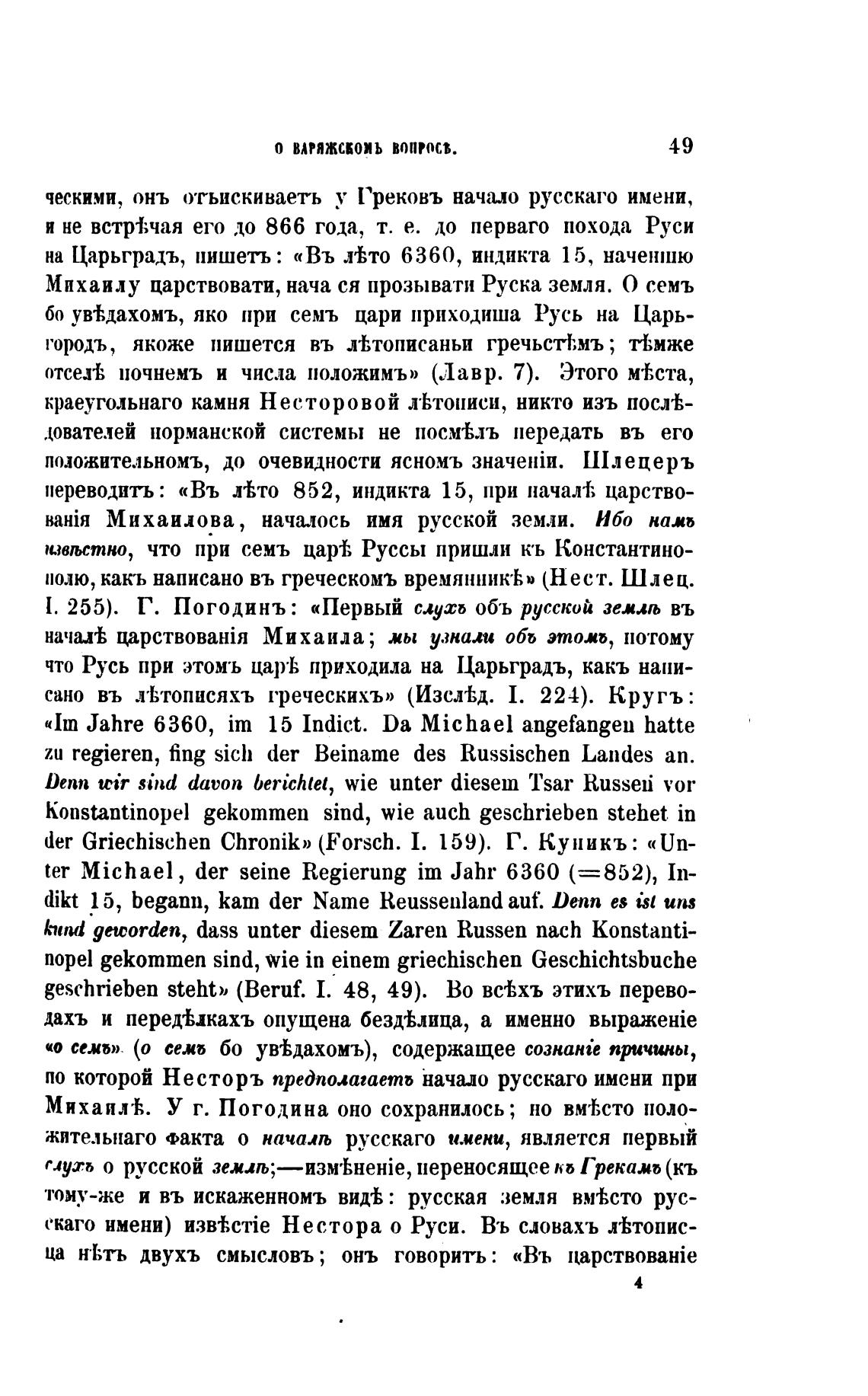 О ВАРЯЖСКОМЪ ВОПРОСѢ. 49

ческими, онъ отъискиваетъ у Грековъ начало русскаго имени, и не встрѣчая его до 866 года, т. е. до перваго похода Руси на Царьградъ, пишетъ: «Въ лѣто 6360, индикта 15, наченшю Михаилу царствовати, нача ся прозывати Руска земля. О семъ бо увѣдахомъ, яко при семъ цари приходиша Русь на Царьгородъ, якоже пишется въ лѣтописаньи гречьстѣмъ; тѣмже отселѣ почнемъ и числа положимъ» (Лавр. 7). Этого мѣста, краеугольнаго камня Несторовой лѣтописи, никто изъ послѣдователей норманской системы не посмѣлъ передать въ его положительномъ, до очевидности ясномъ значеніи. Шлецеръ переводитъ: «Въ лѣто 852, индикта 15, при началѣ царствованія Михаилова, началось имя русской земли. Ибо намъ извѣстно, что при семъ царѣ Руссы пришли къ Константинополю, какъ написано въ греческомъ времянникѣ» (Нест. Шлец. I. 255). Г. Погодинъ: «Первый слухъ объ русской землѣ въ началѣ царствованія Михаила; мы узнали объ этомъ, потому что Русь при этомъ царѣ приходила на Царьградъ, какъ написано въ лѣтописяхъ греческихъ» (Изслѣд. I. 224). Кругъ: «Im Jahre 6360, im 15 Indict. Da Michael angefangen hatte zu regieren, fing sich der Beiname des Russischen Landes an. Denn wir sind davon berichtet, wie unter diesem Tsar Russen vor Konstantinopel gekommen sind, wie auch geschrieben stehet in der Griechischen Chronik» (Forsch. I. 159). Г. Куникъ: «Unter Michael, der seine Regierung im Jahr 6360 (=852), Indikt 15, begann, kam der Name Reussenland auf. Denn es ist uns kund geworden, dass unter diesem Zaren Russen nach Konstantinopel gekommen sind, wie in einem griechischen Geschichtsbuche geschrieben steht» (Beruf. I. 48, 49). Во всѣхъ этихъ переводахъ и передѣлкахъ опущена бездѣлица, а именно выраженіе «о семъ» (о семъ бо увѣдахомъ), содержащее сознаніе причины, по которой Несторъ предполагаетъ начало русскаго имени при Михаилѣ. У г. Погодина оно сохранилось; но вмѣсто положительнаго факта о началѣ русскаго имени, является первый слухъ о русской землѣ;—измѣненіе, переносящее къ Грекамъ (къ тому-же и въ искаженномъ видѣ: русская земля вмѣсто русскаго имени) извѣстіе Нестора о Руси. Въ словахъ лѣтописца нѣтъ двухъ смысловъ; онъ говоритъ: «Въ царствованіе

4